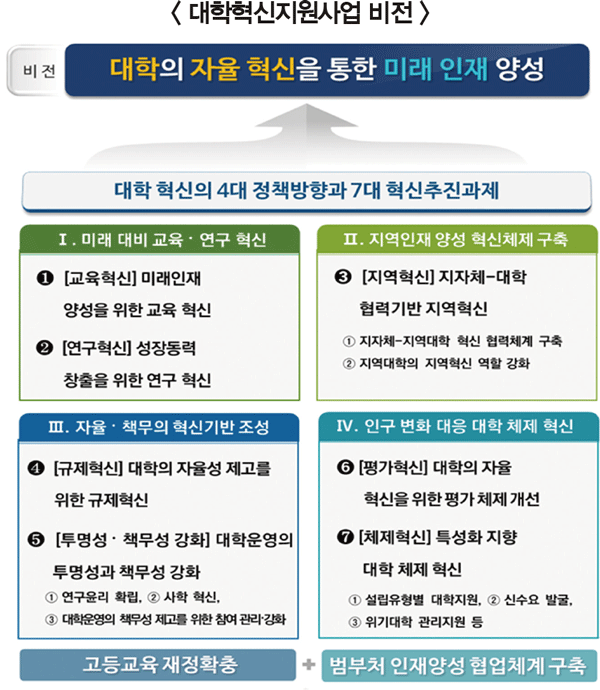 〈 대학혁신지원사업 비전 〉

비 전

대학의 자율 혁신을 통한 미래 인재 양성

대학 혁신의 4대 정책방향과 7대 혁신추진과제

Ⅰ. 미래 대비 교육 · 연구 혁신

❶ [교육혁신] 미래인재 양성을 위한 교육 혁신

❷ [연구혁신] 성장동력 창출을 위한 연구 혁신

Ⅱ. 지역인재 양성 혁신체제 구축

❸ [지역혁신] 지자체-대학 협력기반 지역혁신

① 지자체-지역대학 혁신 협력체계 구축

② 지역대학의 지역혁신 역할 강화

Ⅲ. 자율 · 책무의 혁신기반 조성

❹ [규제혁신] 대학의 자율성 제고를 위한 규제혁신

❺ [투명성 · 책무성 강화] 대학운영의 투명성과 책무성 강화

① 연구윤리 확립, ② 사학 혁신, ③ 대학운영의 책무성 제고를 위한 참여 관리·강화

Ⅳ. 인구 변화 대응 대학 체제 혁신

❻ [평가혁신] 대학의 자율 혁신을 위한 평가 체제 개선

❼ [체제혁신] 특성화 지향 대학 체제 혁신

① 설립유형별 대학지원, ② 신수요 발굴, ③ 위기대학 관리지원 등

고등교육 재정확충

+

범부처 인재양성 협업체계 구축